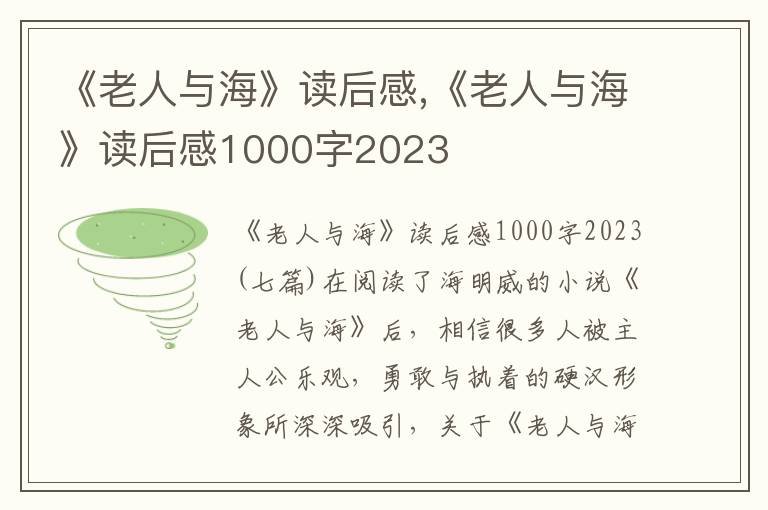 《老人与海》读后感,《老人与海》读后感1000字2023

《老人与海》读后感1000字2023（七篇）在阅读了海明威的小说《老人与海》后，相信很多人被主人公乐观，勇敢与执着的硬汉形象所深深吸引，关于《老人与海